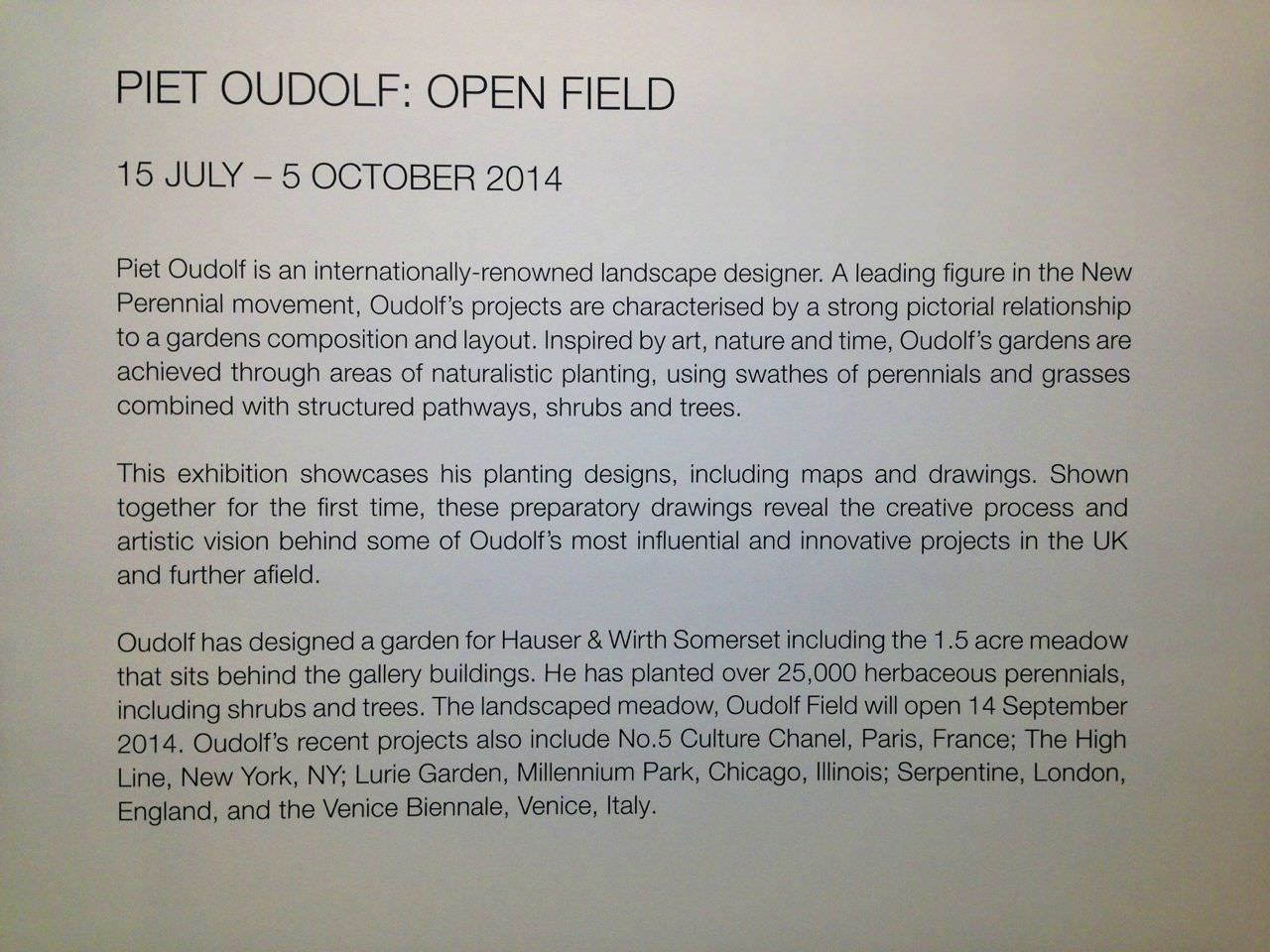 PIET OUDOLF: OPEN FIELD

15 JULY – 5 OCTOBER 2014

Piet Oudolf is an internationally-renowned landscape designer. A leading figure in the New Perennial movement, Oudolf's projects are characterised by a strong pictorial relationship to a gardens composition and layout. Inspired by art, nature and time, Oudolf's gardens are achieved through areas of naturalistic planting, using swathes of perennials and grasses combined with structured pathways, shrubs and trees.

This exhibition showcases his planting designs, including maps and drawings. Shown together for the first time, these preparatory drawings reveal the creative process and artistic vision behind some of Oudolf's most influential and innovative projects in the UK and further afield.

Oudolf has designed a garden for Hauser & Wirth Somerset including the 1.5 acre meadow that sits behind the gallery buildings. He has planted over 25,000 herbaceous perennials, including shrubs and trees. The landscaped meadow, Oudolf Field will open 14 September 2014. Oudolf's recent projects also include No.5 Culture Chanel, Paris, France; The High Line, New York, NY; Lurie Garden, Millennium Park, Chicago, Illinois; Serpentine, London, England, and the Venice Biennale, Venice, Italy.